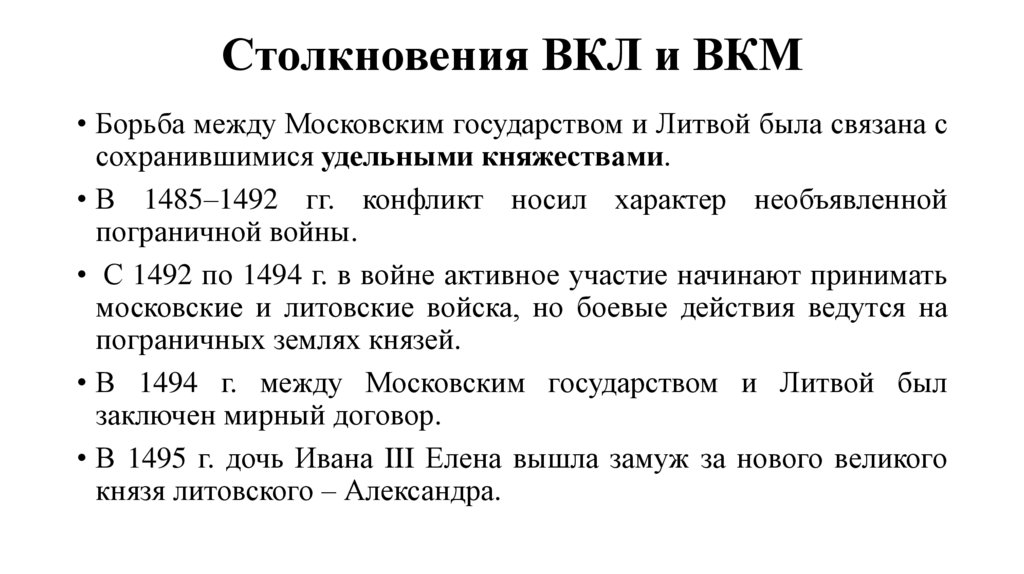 Столкновения ВКЛ и ВКМ

• Борьба между Московским государством и Литвой была связана с сохранившимися удельными княжествами.

• В 1485–1492 гг. конфликт носил характер необъявленной пограничной войны.

• С 1492 по 1494 г. в войне активное участие начинают принимать московские и литовские войска, но боевые действия ведутся на пограничных землях князей.

• В 1494 г. между Московским государством и Литвой был заключен мирный договор.

• В 1495 г. дочь Ивана III Елена вышла замуж за нового великого князя литовского – Александра.